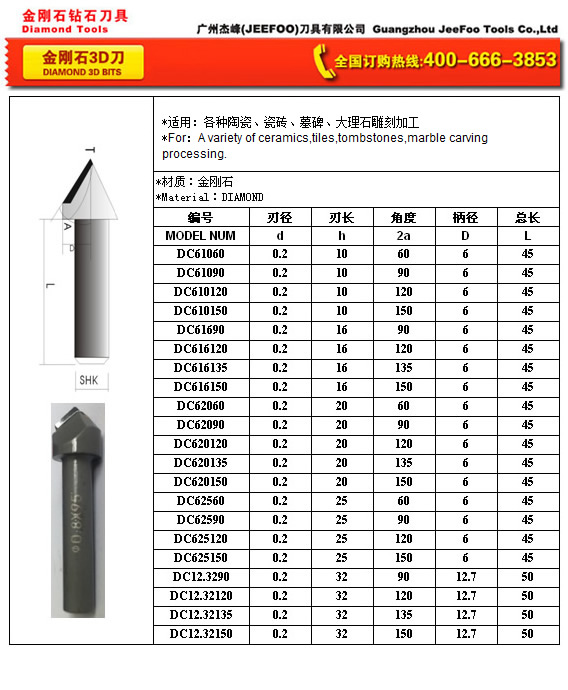 金刚石钻石刀具
Diamond Tools

广州杰峰(JEEFOO)刀具有限公司 Guangzhou JeeFoo Tools Co.,Ltd

金刚石3D刀
DIAMOND 3D BITS

全国订购热线:400-666-3853

T
A
D
L
SHK

*适用：各种陶瓷、瓷砖、墓碑、大理石雕刻加工
*For: A variety of ceramics,tiles,tombstones,marble carving processing.

*材质：金刚石
*Material：DIAMOND

| 编号 | 刃径 | 刃长 | 角度 | 柄径 | 总长 |
|---|---|---|---|---|---|
| MODEL NUM | d | h | 2a | D | L |
| DC61060 | 0.2 | 10 | 60 | 6 | 45 |
| DC61090 | 0.2 | 10 | 90 | 6 | 45 |
| DC610120 | 0.2 | 10 | 120 | 6 | 45 |
| DC610150 | 0.2 | 10 | 150 | 6 | 45 |
| DC61690 | 0.2 | 16 | 90 | 6 | 45 |
| DC616120 | 0.2 | 16 | 120 | 6 | 45 |
| DC616135 | 0.2 | 16 | 135 | 6 | 45 |
| DC616150 | 0.2 | 16 | 150 | 6 | 45 |
| DC62060 | 0.2 | 20 | 60 | 6 | 45 |
| DC62090 | 0.2 | 20 | 90 | 6 | 45 |
| DC620120 | 0.2 | 20 | 120 | 6 | 45 |
| DC620135 | 0.2 | 20 | 135 | 6 | 45 |
| DC620150 | 0.2 | 20 | 150 | 6 | 45 |
| DC62560 | 0.2 | 25 | 60 | 6 | 45 |
| DC62590 | 0.2 | 25 | 90 | 6 | 45 |
| DC625120 | 0.2 | 25 | 120 | 6 | 45 |
| DC625150 | 0.2 | 25 | 150 | 6 | 45 |
| DC12.3290 | 0.2 | 32 | 90 | 12.7 | 50 |
| DC12.32120 | 0.2 | 32 | 120 | 12.7 | 50 |
| DC12.32135 | 0.2 | 32 | 135 | 12.7 | 50 |
| DC12.32150 | 0.2 | 32 | 150 | 12.7 | 50 |